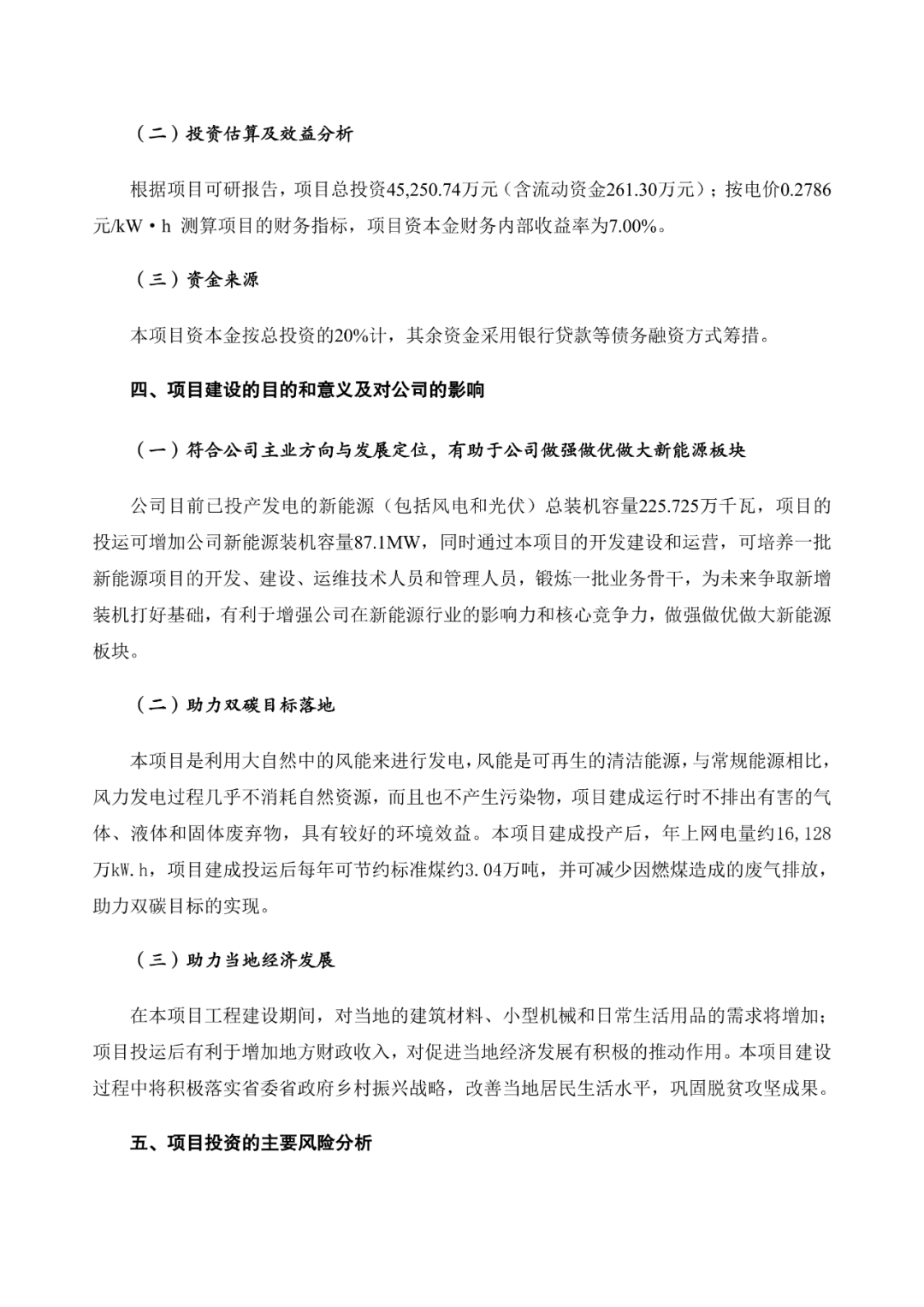 （二）投资估算及效益分析

根据项目可研报告，项目总投资45,250.74万元（含流动资金261.30万元）；按电价0.2786元/kW·h 测算项目的财务指标，项目资本金财务内部收益率为7.00%。

（三）资金来源

本项目资本金按总投资的20%计，其余资金采用银行贷款等债务融资方式筹措。

四、项目建设的目的和意义及对公司的影响

（一）符合公司主业方向与发展定位，有助于公司做强做优做大新能源板块

公司目前已投产发电的新能源（包括风电和光伏）总装机容量225.725万千瓦，项目的投运可增加公司新能源装机容量87.1MW，同时通过本项目的开发建设和运营，可培养一批新能源项目的开发、建设、运维技术人员和管理人员，锻炼一批业务骨干，为未来争取新增装机打好基础，有利于增强公司在新能源行业的影响力和核心竞争力，做强做优做大新能源板块。

（二）助力双碳目标落地

本项目是利用大自然中的风能来进行发电，风能是可再生的清洁能源，与常规能源相比，风力发电过程几乎不消耗自然资源，而且也不产生污染物，项目建成运行时不排出有害的气体、液体和固体废弃物，具有较好的环境效益。本项目建成投产后，年上网电量约16,128万kW.h，项目建成投运后每年可节约标准煤约3.04万吨，并可减少因燃煤造成的废气排放，助力双碳目标的实现。

（三）助力当地经济发展

在本项目工程建设期间，对当地的建筑材料、小型机械和日常生活用品的需求将增加；项目投运后有利于增加地方财政收入，对促进当地经济发展有积极的推动作用。本项目建设过程中将积极落实省委省政府乡村振兴战略，改善当地居民生活水平，巩固脱贫攻坚成果。

五、项目投资的主要风险分析